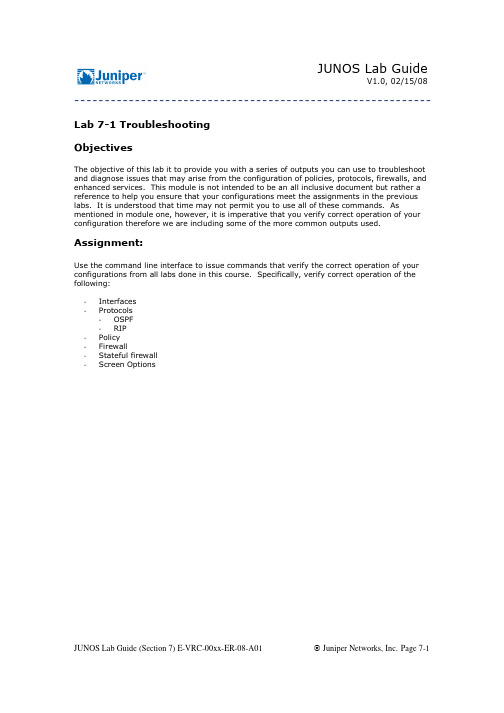 Juniper NETWORKS

JUNOS Lab Guide
V1.0, 02/15/08

Lab 7-1 Troubleshooting

Objectives

The objective of this lab it to provide you with a series of outputs you can use to troubleshoot and diagnose issues that may arise from the configuration of policies, protocols, firewalls, and enhanced services. This module is not intended to be an all inclusive document but rather a reference to help you ensure that your configurations meet the assignments in the previous labs. It is understood that time may not permit you to use all of these commands. As mentioned in module one, however, it is imperative that you verify correct operation of your configuration therefore we are including some of the more common outputs used.

Assignment:

Use the command line interface to issue commands that verify the correct operation of your configurations from all labs done in this course. Specifically, verify correct operation of the following:

- Interfaces
- Protocols
  - OSPF
  - RIP
- Policy
- Firewall
- Stateful firewall
- Screen Options

JUNOS Lab Guide (Section 7) E-VRC-00xx-ER-08-A01

© Juniper Networks, Inc. Page 7-1